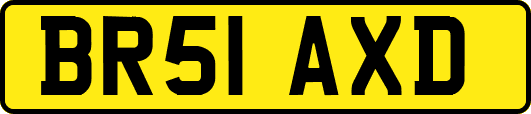 BR51 AXD